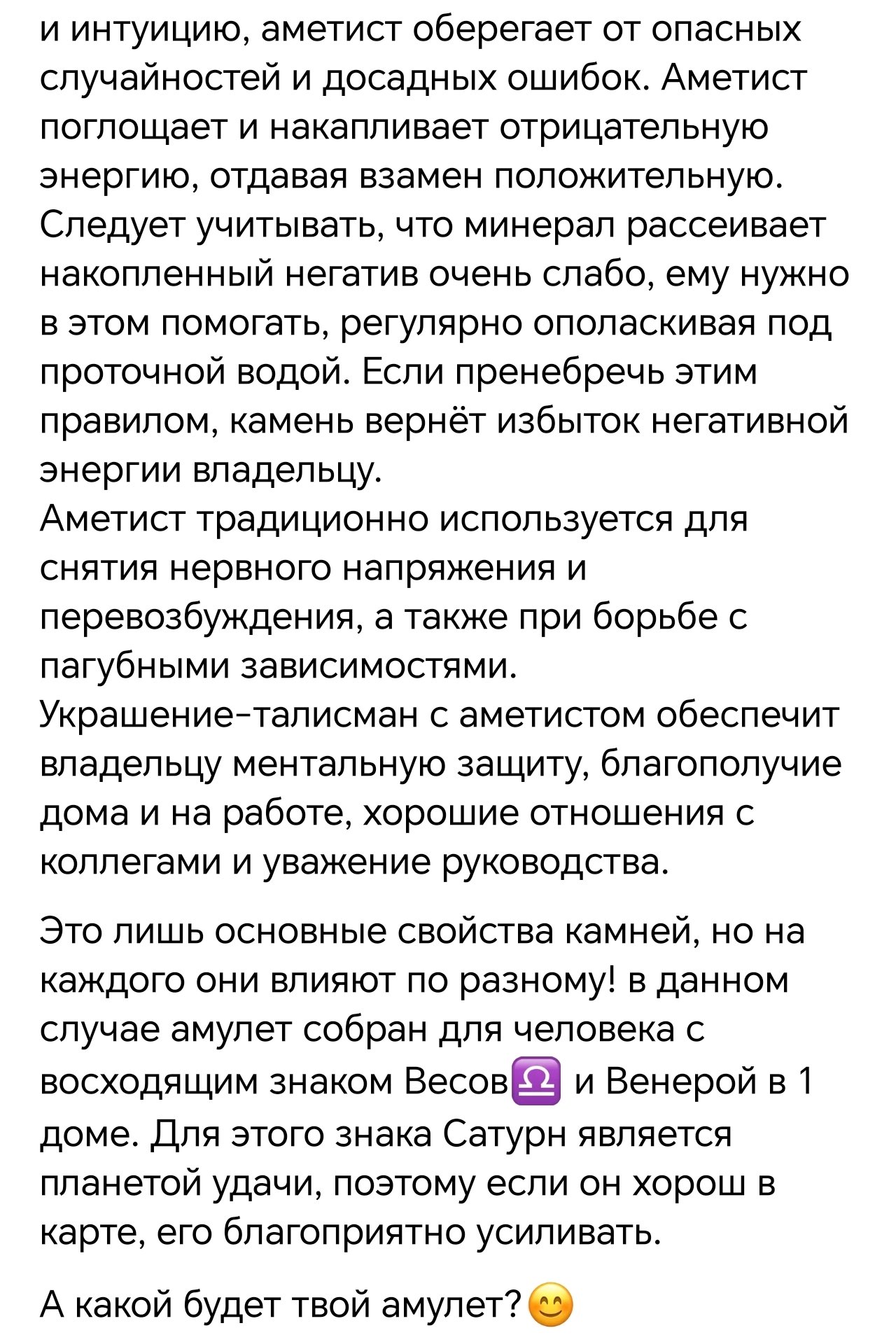 и интуицию, аметист оберегает от опасных случайностей и досадных ошибок. Аметист поглощает и накапливает отрицательную энергию, отдавая взамен положительную. Следует учитывать, что минерал рассеивает накопленный негатив очень слабо, ему нужно в этом помогать, регулярно ополаскивая под проточной водой. Если пренебречь этим правилом, камень вернёт избыток негативной энергии владельцу.
Аметист традиционно используется для снятия нервного напряжения и перевозбуждения, а также при борьбе с пагубными зависимостями.
Украшение-талисман с аметистом обеспечит владельцу ментальную защиту, благополучие дома и на работе, хорошие отношения с коллегами и уважение руководства.

Это лишь основные свойства камней, но на каждого они влияют по разному! в данном случае амулет собран для человека с восходящим знаком Весов♎ и Венерой в 1 доме. Для этого знака Сатурн является планетой удачи, поэтому если он хорош в карте, его благоприятно усиливать.

А какой будет твой амулет?😊